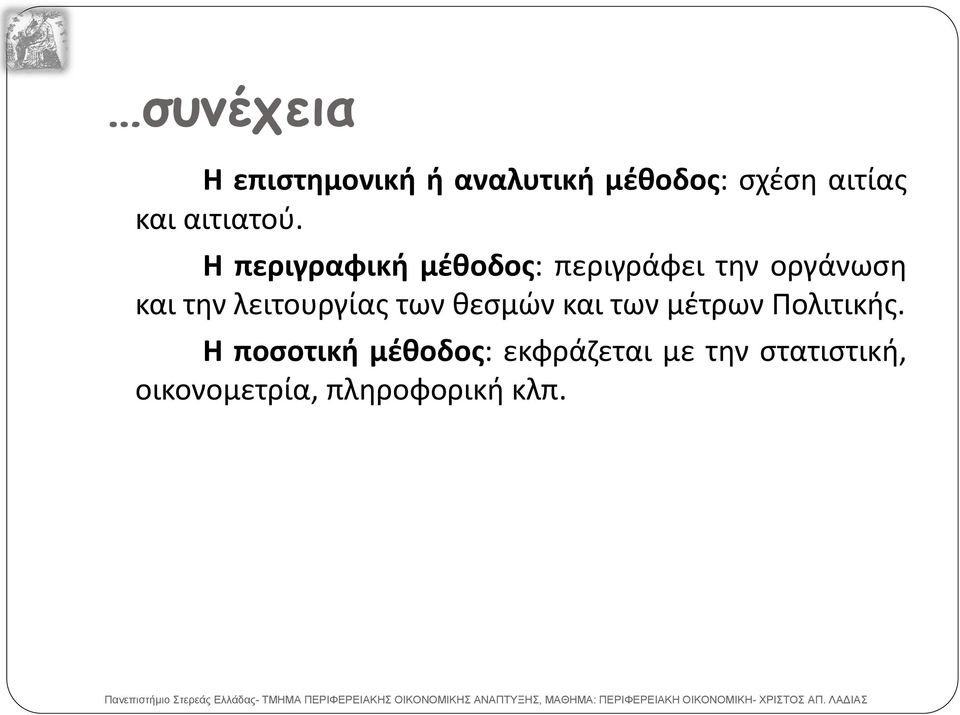 …συνέχεια

Η επιστημονική ή αναλυτική μέθοδος: σχέση αιτίας και αιτιατού.

Η περιγραφική μέθοδος: περιγράφει την οργάνωση και την λειτουργίας των θεσμών και των μέτρων Πολιτικής.

Η ποσοτική μέθοδος: εκφράζεται με την στατιστική, οικονομετρία, πληροφορική κλπ.

Πανεπιστήμιο Στερεάς Ελλάδας- ΤΜΗΜΑ ΠΕΡΙΦΕΡΕΙΑΚΗΣ ΟΙΚΟΝΟΜΙΚΗΣ ΑΝΑΠΤΥΞΗΣ, ΜΑΘΗΜΑ: ΠΕΡΙΦΕΡΕΙΑΚΗ ΟΙΚΟΝΟΜΙΚΗ- ΧΡΙΣΤΟΣ ΑΠ. ΛΑΔΙΑΣ